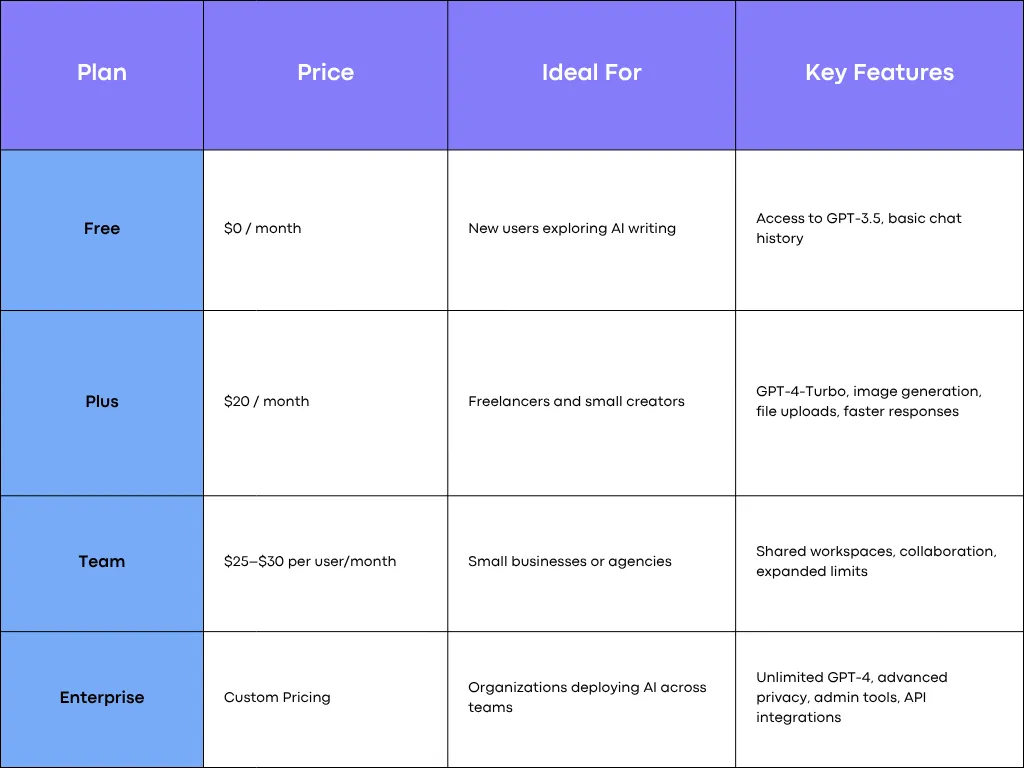 | Plan | Price | Ideal For | Key Features |
|---|---|---|---|
| Free | \$0 / month | New users exploring AI writing | Access to GPT-3.5, basic chat history |
| Plus | \$20 / month | Freelancers and small creators | GPT-4-Turbo, image generation, file uploads, faster responses |
| Team | \$25–\$30 per user/month | Small businesses or agencies | Shared workspaces, collaboration, expanded limits |
| Enterprise | Custom Pricing | Organizations deploying AI across teams | Unlimited GPT-4, advanced privacy, admin tools, API integrations |